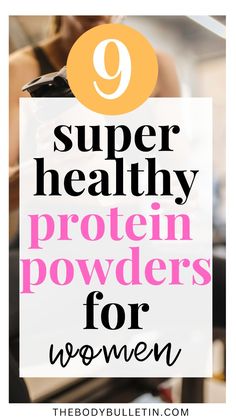 9

super healthy protein powders for women

THEBODYBULLETIN.COM